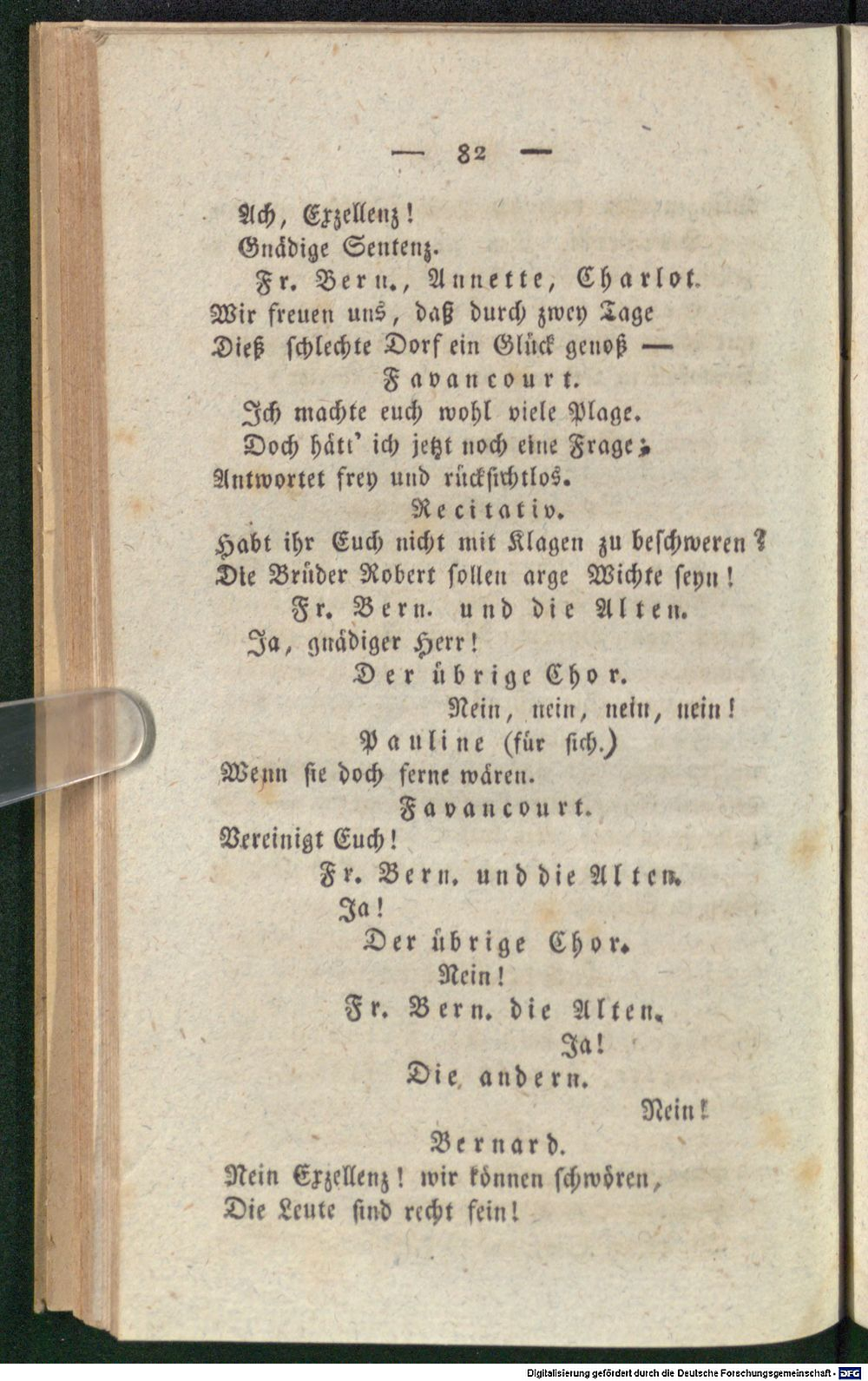 — 82 —

Ach, Exzellenz!
Gnädige Sentenz.

Fr. Bern., Annette, Charlot.
Wir freuen uns, daß durch zwey Tage
Dieß schlechte Dorf ein Glück genoß —

Favancourt.
Ich machte euch wohl viele Plage.
Doch hätt' ich jetzt noch eine Frage;
Antwortet frey und rücksichtlos.

Recitativ.
Habt ihr Euch nicht mit Klagen zu beschweren?
Die Brüder Robert sollen arge Wichte seyn!

Fr. Bern. und die Alten.
Ja, gnädiger Herr!

Der übrige Chor.
Nein, nein, nein, nein!

Pauline (für sich.)
Wenn sie doch ferne wären.

Favancourt.
Vereinigt Euch!

Fr. Bern. und die Alten.
Ja!

Der übrige Chor.
Nein!

Fr. Bern. die Alten.
Ja!

Die andern.
Nein!

Bernard.
Nein Exzellenz! wir können schwören,
Die Leute sind recht fein!

Digitalisierung gefördert durch die Deutsche Forschungsgemeinschaft - DFG